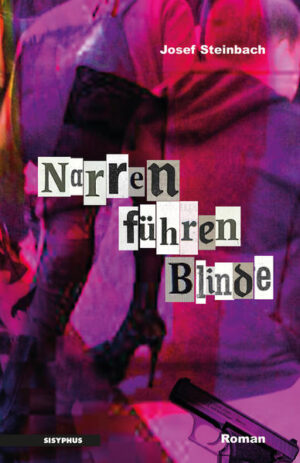 Josef Steinbach

Narren führen Blinde

SISYPHUS

Roman